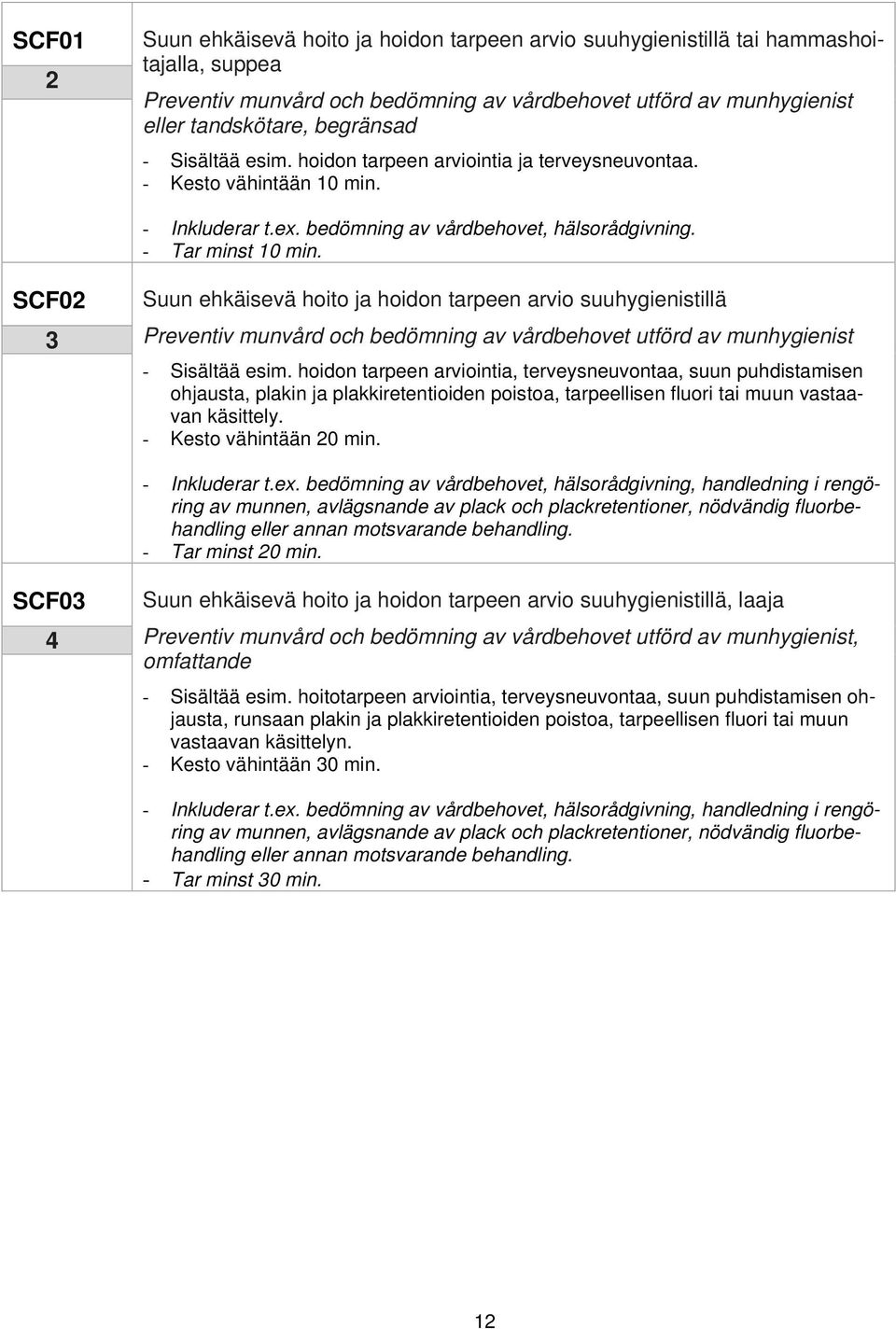 SCF01

2

Suun ehkäisevä hoito ja hoidon tarpeen arvio suuhygienistillä tai hammashoitajalla, suppea

Preventiv munvård och bedömning av vårdbehovet utförd av munhygienist eller tandskötare, begränsad

- Sisältää esim. hoidon tarpeen arviointia ja terveysneuvontaa.
- Kesto vähintään 10 min.

- Inkluderar t.ex. bedömning av vårdbehovet, hälsorådgivning.
- Tar minst 10 min.

SCF02

3

Suun ehkäisevä hoito ja hoidon tarpeen arvio suuhygienistillä

Preventiv munvård och bedömning av vårdbehovet utförd av munhygienist

- Sisältää esim. hoidon tarpeen arviointia, terveysneuvontaa, suun puhdistamisen ohjausta, plakin ja plakkiretentioiden poistoa, tarpeellisen fluori tai muun vastaavan käsittely.
- Kesto vähintään 20 min.

- Inkluderar t.ex. bedömning av vårdbehovet, hälsorådgivning, handledning i rengöring av munnen, avlägsnande av plack och plackretentioner, nödvändig fluorbehandling eller annan motsvarande behandling.
- Tar minst 20 min.

SCF03

4

Suun ehkäisevä hoito ja hoidon tarpeen arvio suuhygienistillä, laaja

Preventiv munvård och bedömning av vårdbehovet utförd av munhygienist, omfattande

- Sisältää esim. hoitotarpeen arviointia, terveysneuvontaa, suun puhdistamisen ohjausta, runsaan plakin ja plakkiretentioiden poistoa, tarpeellisen fluori tai muun vastaavan käsittelyn.
- Kesto vähintään 30 min.

- Inkluderar t.ex. bedömning av vårdbehovet, hälsorådgivning, handledning i rengöring av munnen, avlägsnande av plack och plackretentioner, nödvändig fluorbehandling eller annan motsvarande behandling.
- Tar minst 30 min.

12